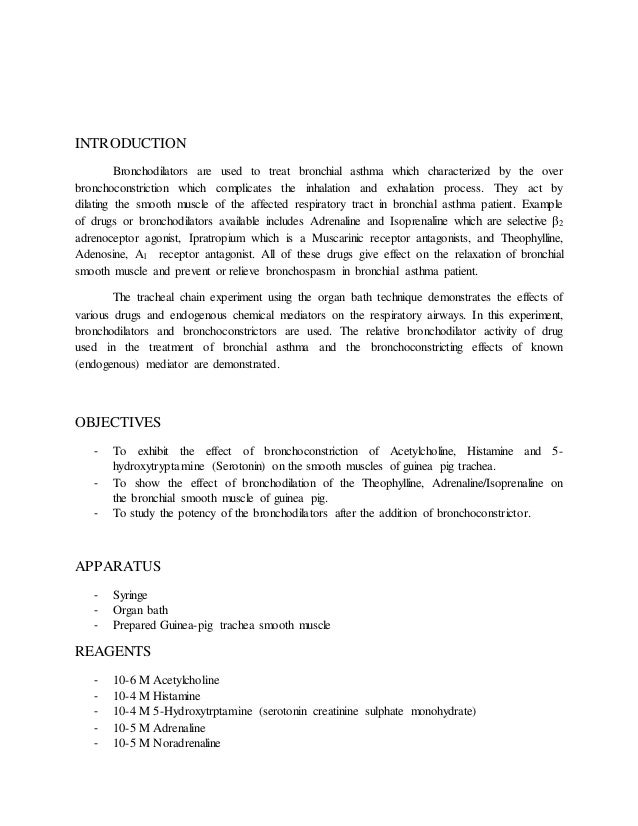 INTRODUCTION

Bronchodilators are used to treat bronchial asthma which characterized by the over bronchoconstriction which complicates the inhalation and exhalation process. They act by dilating the smooth muscle of the affected respiratory tract in bronchial asthma patient. Example of drugs or bronchodilators available includes Adrenaline and Isoprenaline which are selective $\beta_2$ adrenoceptor agonist, Ipratropium which is a Muscarinic receptor antagonists, and Theophylline, Adenosine, $A_1$ receptor antagonist. All of these drugs give effect on the relaxation of bronchial smooth muscle and prevent or relieve bronchospasm in bronchial asthma patient.

The tracheal chain experiment using the organ bath technique demonstrates the effects of various drugs and endogenous chemical mediators on the respiratory airways. In this experiment, bronchodilators and bronchoconstrictors are used. The relative bronchodilator activity of drug used in the treatment of bronchial asthma and the bronchoconstricting effects of known (endogenous) mediator are demonstrated.

OBJECTIVES

- To exhibit the effect of bronchoconstriction of Acetylcholine, Histamine and 5-hydroxytryptamine (Serotonin) on the smooth muscles of guinea pig trachea.
- To show the effect of bronchodilation of the Theophylline, Adrenaline/Isoprenaline on the bronchial smooth muscle of guinea pig.
- To study the potency of the bronchodilators after the addition of bronchoconstrictor.

APPARATUS

- Syringe
- Organ bath
- Prepared Guinea-pig trachea smooth muscle

REAGENTS

- 10-6 M Acetylcholine
- 10-4 M Histamine
- 10-4 M 5-Hydroxytrptamine (serotonin creatinine sulphate monohydrate)
- 10-5 M Adrenaline
- 10-5 M Noradrenaline